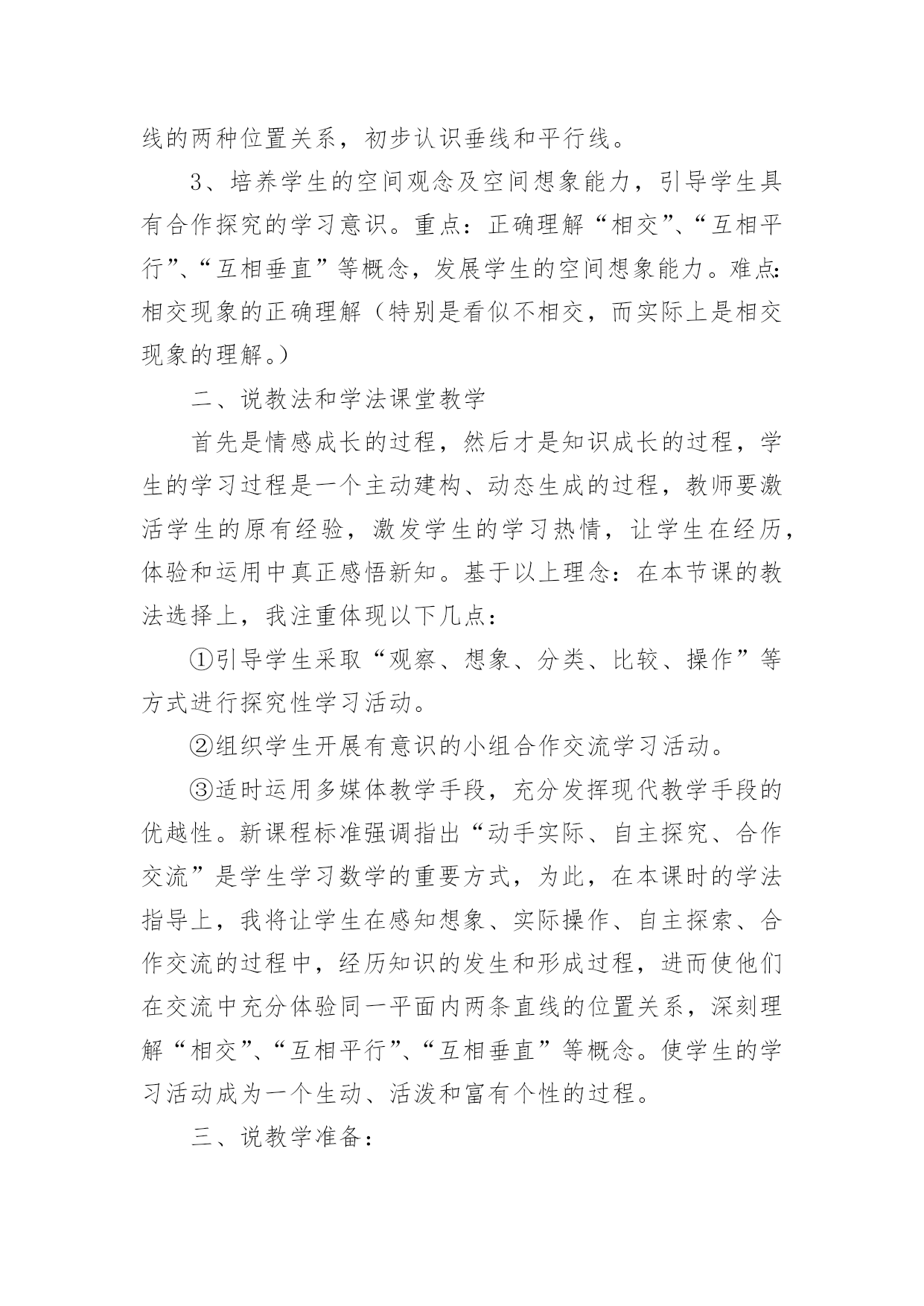 线的两种位置关系，初步认识垂线和平行线。

3、培养学生的空间观念及空间想象能力，引导学生具有合作探究的学习意识。重点：正确理解“相交”、“互相平行”、“互相垂直”等概念，发展学生的空间想象能力。难点:相交现象的正确理解（特别是看似不相交，而实际上是相交现象的理解。）

二、说教法和学法课堂教学

首先是情感成长的过程，然后才是知识成长的过程，学生的学习过程是一个主动建构、动态生成的过程，教师要激活学生的原有经验，激发学生的学习热情，让学生在经历，体验和运用中真正感悟新知。基于以上理念：在本节课的教法选择上，我注重体现以下几点：

①引导学生采取“观察、想象、分类、比较、操作”等方式进行探究性学习活动。

②组织学生开展有意识的小组合作交流学习活动。

③适时运用多媒体教学手段，充分发挥现代教学手段的优越性。新课程标准强调指出“动手实际、自主探究、合作交流”是学生学习数学的重要方式，为此，在本课时的学法指导上，我将让学生在感知想象、实际操作、自主探索、合作交流的过程中，经历知识的发生和形成过程，进而使他们在交流中充分体验同一平面内两条直线的位置关系，深刻理解“相交”、“互相平行”、“互相垂直”等概念。使学生的学习活动成为一个生动、活泼和富有个性的过程。

三、说教学准备：